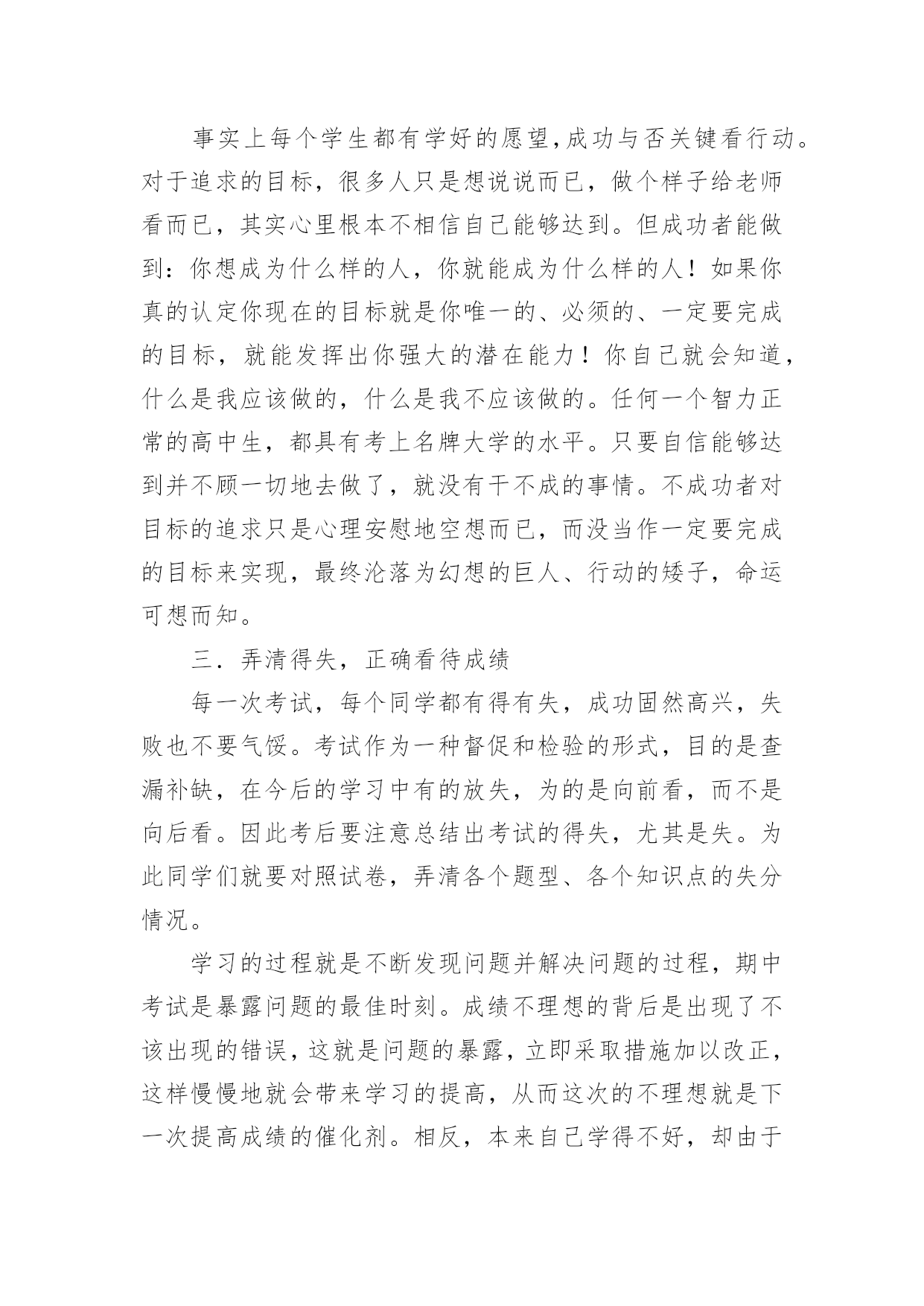 事实上每个学生都有学好的愿望,成功与否关键看行动。对于追求的目标，很多人只是想说说而已，做个样子给老师看而已，其实心里根本不相信自己能够达到。但成功者能做到：你想成为什么样的人，你就能成为什么样的人！如果你真的认定你现在的目标就是你唯一的、必须的、一定要完成的目标，就能发挥出你强大的潜在能力！你自己就会知道，什么是我应该做的，什么是我不应该做的。任何一个智力正常的高中生，都具有考上名牌大学的水平。只要自信能够达到并不顾一切地去做了，就没有干不成的事情。不成功者对目标的追求只是心理安慰地空想而已，而没当作一定要完成的目标来实现，最终沦落为幻想的巨人、行动的矮子，命运可想而知。

三．弄清得失，正确看待成绩

每一次考试，每个同学都有得有失，成功固然高兴，失败也不要气馁。考试作为一种督促和检验的形式，目的是查漏补缺，在今后的学习中有的放失，为的是向前看，而不是向后看。因此考后要注意总结出考试的得失，尤其是失。为此同学们就要对照试卷，弄清各个题型、各个知识点的失分情况。

学习的过程就是不断发现问题并解决问题的过程，期中考试是暴露问题的最佳时刻。成绩不理想的背后是出现了不该出现的错误，这就是问题的暴露，立即采取措施加以改正，这样慢慢地就会带来学习的提高，从而这次的不理想就是下一次提高成绩的催化剂。相反，本来自己学得不好，却由于